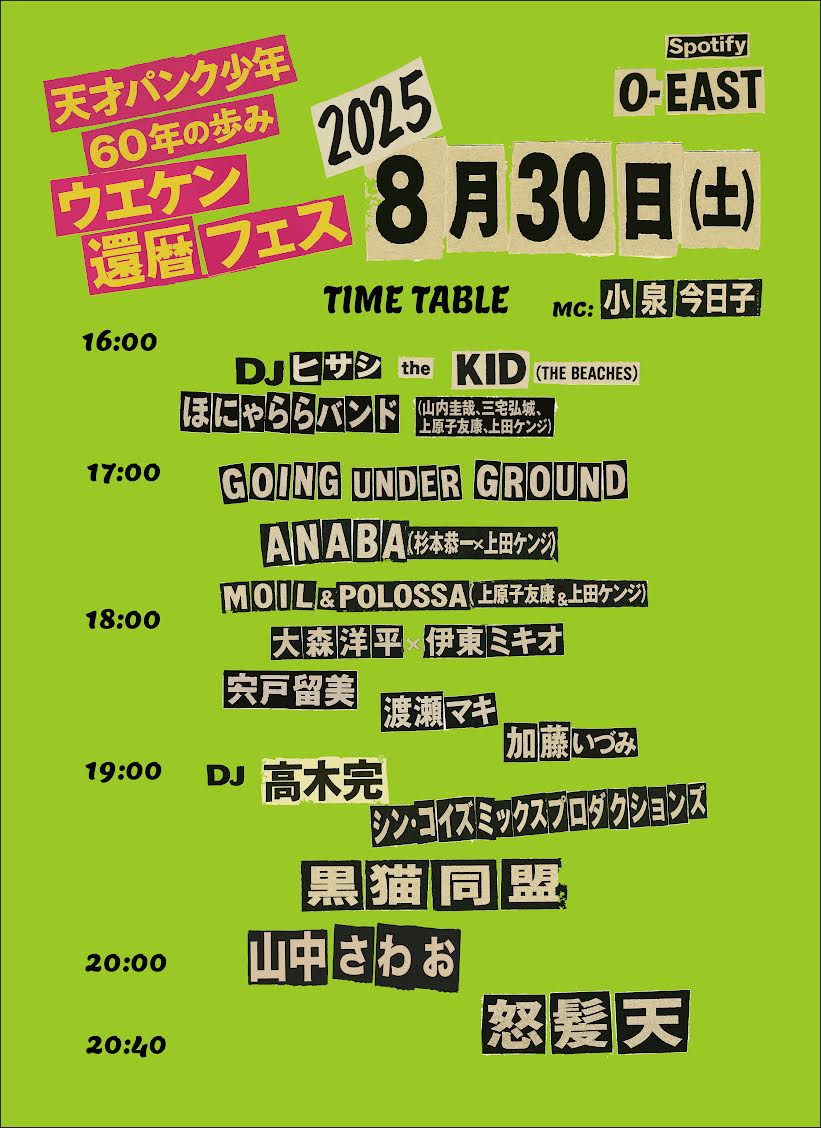 天才パンク少年
60年の歩み
ウエケン
還暦フェス

2025

Spotify
O-EAST

8月30日(土)

TIME TABLE

MC:小泉今日子

16:00

DJヒサシ the KID (THE BEACHES)

ほにゃららバンド (山内圭哉、三宅弘城、上原子友康、上田ケンジ)

17:00

GOING UNDER GROUND

ANABA(杉本恭一×上田ケンジ)

MOIL&POLOSSA(上原子友康&上田ケンジ)

18:00

大森洋平×伊東ミキオ

宍戸留美

渡瀬マキ

加藤いづみ

19:00

DJ 高木完

シン・コイズミックスプロダクションズ

黒猫同盟

20:00

山中さわお

怒髪天

20:40